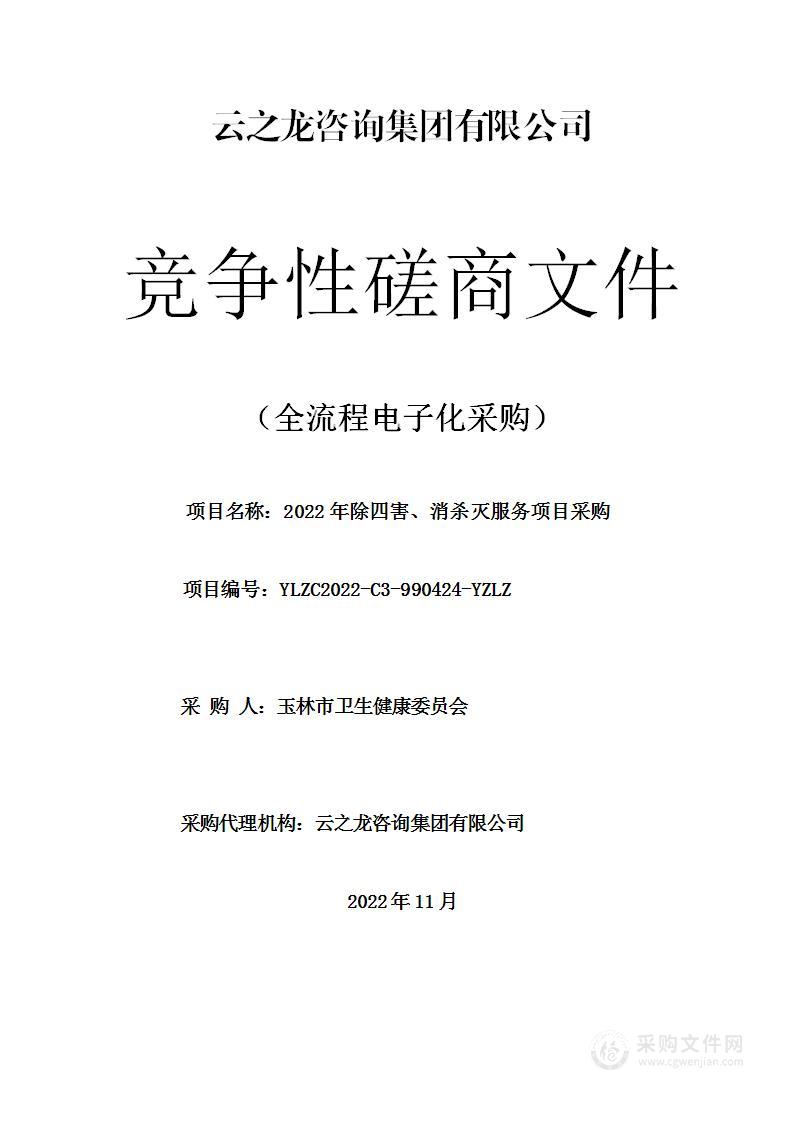 云之龙咨询集团有限公司

竞争性磋商文件

（全流程电子化采购）

项目名称：2022 年除四害、消杀灭服务项目采购

项目编号：YLZC2022-C3-990424-YZLZ

采 购 人：玉林市卫生健康委员会

采购代理机构：云之龙咨询集团有限公司

2022 年 11 月

采购文件网
www.cgwenjian.com